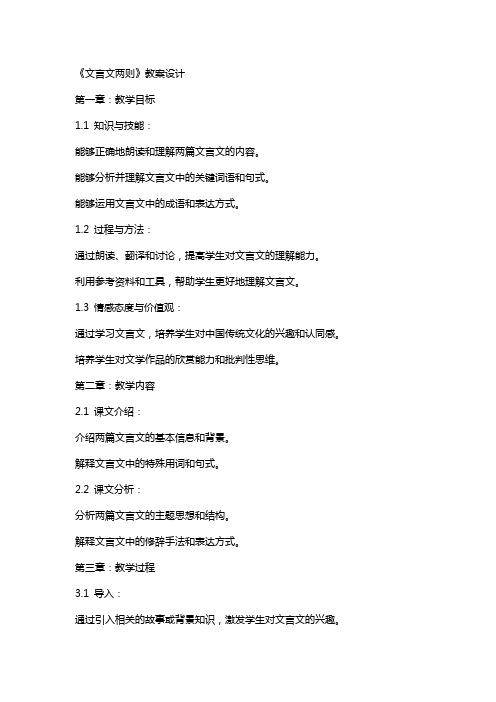 《文言文两则》教案设计

第一章：教学目标

1.1 知识与技能：

能够正确地朗读和理解两篇文言文的内容。

能够分析并理解文言文中的关键词语和句式。

能够运用文言文中的成语和表达方式。

1.2 过程与方法：

通过朗读、翻译和讨论，提高学生对文言文的理解能力。

利用参考资料和工具，帮助学生更好地理解文言文。

1.3 情感态度与价值观：

通过学习文言文，培养学生对中国传统文化的兴趣和认同感。

培养学生对文学作品的欣赏能力和批判性思维。

第二章：教学内容

2.1 课文介绍：

介绍两篇文言文的基本信息和背景。

解释文言文中的特殊用词和句式。

2.2 课文分析：

分析两篇文言文的主题思想和结构。

解释文言文中的修辞手法和表达方式。

第三章：教学过程

3.1 导入：

通过引入相关的故事或背景知识，激发学生对文言文的兴趣。